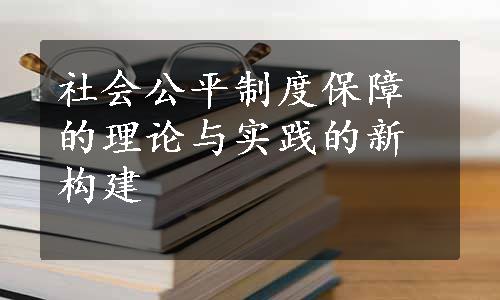 社会公平制度保障的理论与实践的新构建